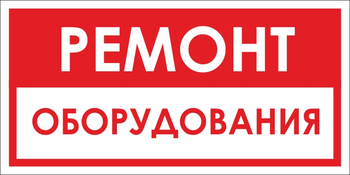 РЕМОНТ

ОБОРУДОВАНИЯ